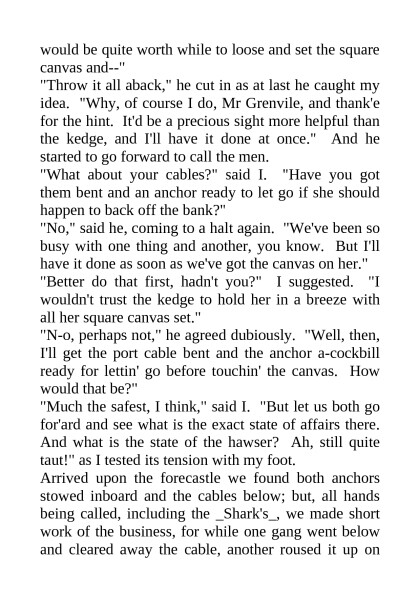 would be quite worth while to loose and set the square canvas and--"
"Throw it all aback," he cut in as at last he caught my idea. "Why, of course I do, Mr Grenvile, and thank'e for the hint. It'd be a precious sight more helpful than the kedge, and I'll have it done at once." And he started to go forward to call the men.
"What about your cables?" said I. "Have you got them bent and an anchor ready to let go if she should happen to back off the bank?"
"No," said he, coming to a halt again. "We've been so busy with one thing and another, you know. But I'll have it done as soon as we've got the canvas on her."
"Better do that first, hadn't you?" I suggested. "I wouldn't trust the kedge to hold her in a breeze with all her square canvas set."
"N-o, perhaps not," he agreed dubiously. "Well, then, I'll get the port cable bent and the anchor a-cockbill ready for lettin' go before touchin' the canvas. How would that be?"
"Much the safest, I think," said I. "But let us both go for'ard and see what is the exact state of affairs there. And what is the state of the hawser? Ah, still quite taut!" as I tested its tension with my foot.
Arrived upon the forecastle we found both anchors stowed inboard and the cables below; but, all hands being called, including the _Shark's_, we made short work of the business, for while one gang went below and cleared away the cable, another roused it up on